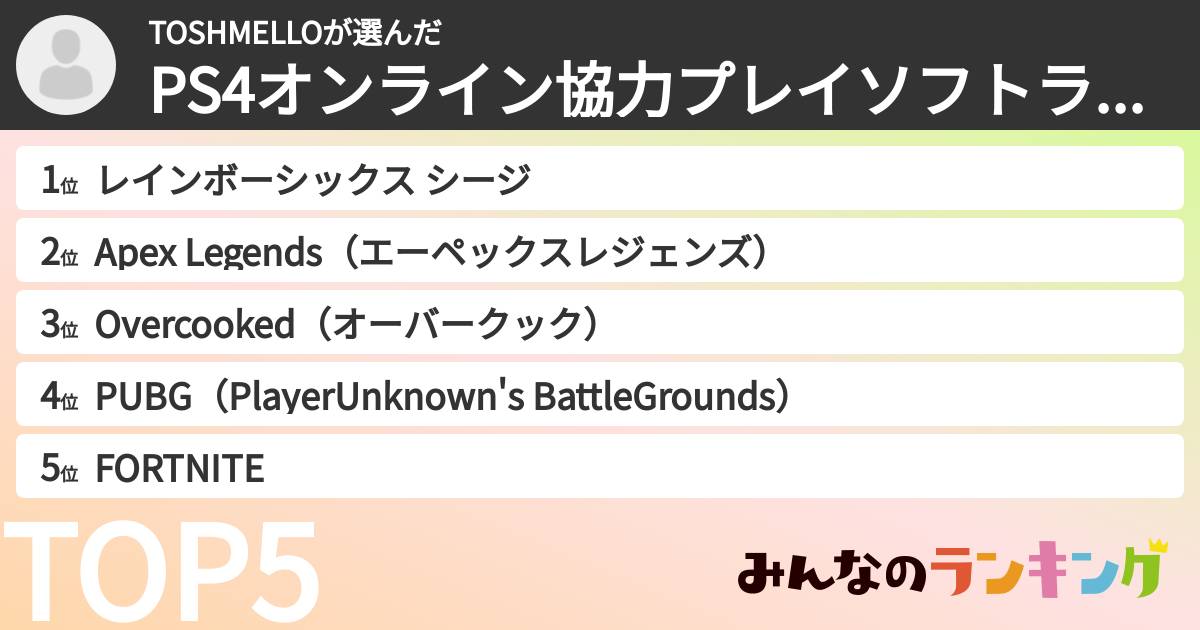 TOSHMELLOが選んだ
PS4オンライン協力プレイソフトラ...

1位 レインボーシックス シージ
2位 Apex Legends（エーペックスレジェンズ）
3位 Overcooked（オーバークック）
4位 PUBG（PlayerUnknown's BattleGrounds）
5位 FORTNITE

TOP5

みんなのランキング